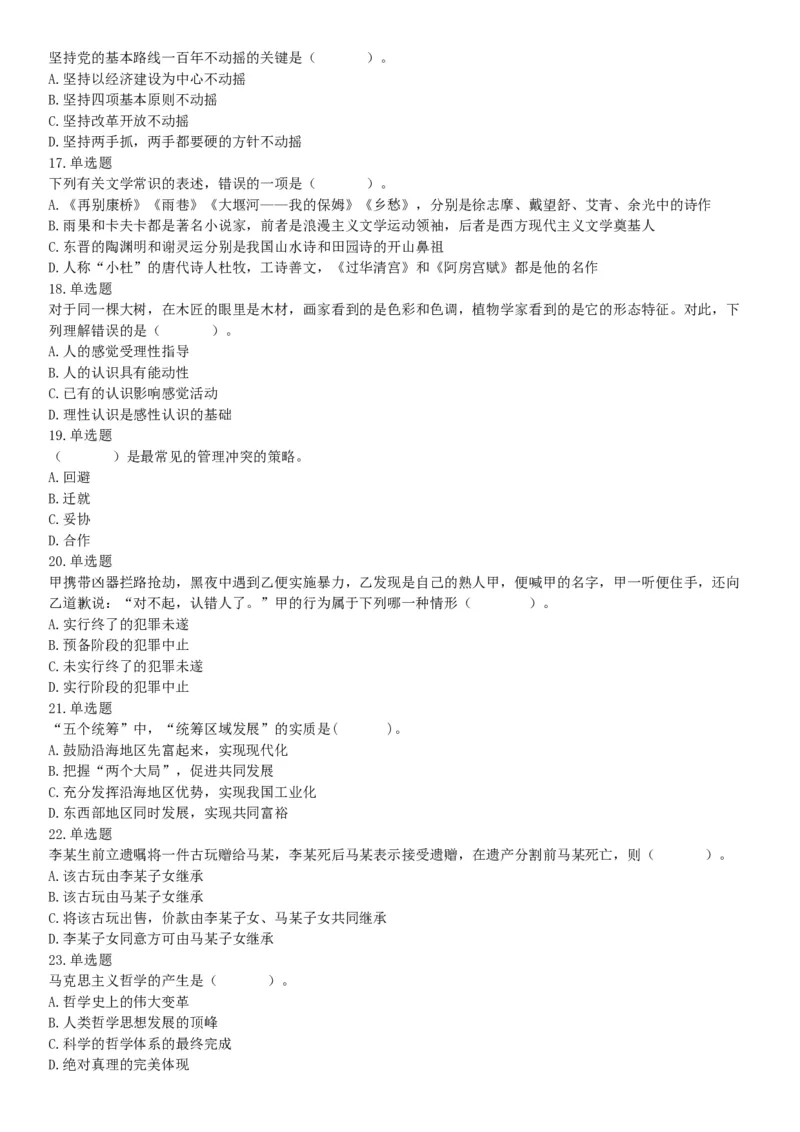 坚持党的基本路线一百年不动摇的关键是（　　）。
A. 坚持以经济建设为中心不动摇
B. 坚持四项基本原则不动摇
C. 坚持改革开放不动摇
D. 坚持两手抓，两手都要硬的方针不动摇
17. 单选题
下列有关文学常识的表述，错误的一项是（　　）。
A. 《再别康桥》《雨巷》《大堰河——我的保姆》《乡愁》，分别是徐志摩、戴望舒、艾青、余光中的诗作
B. 雨果和卡夫卡都是著名小说家，前者是浪漫主义文学运动领袖，后者是西方现代主义文学奠基人
C. 东晋的陶渊明和谢灵运分别是我国山水诗和田园诗的开山鼻祖
D. 人称“小杜”的唐代诗人杜牧，工诗善文，《过华清宫》和《阿房宫赋》都是他的名作
18. 单选题
对于同一棵大树，在木匠的眼里是木材，画家看到的是色彩和色调，植物学家看到的是它的形态特征。对此，下列理解错误的是（　　）。
A. 人的感觉受理性指导
B. 人的认识具有能动性
C. 已有的认识影响感觉活动
D. 理性认识是感性认识的基础
19. 单选题
（　　）是最常见的管理冲突的策略。
A. 回避
B. 迁就
C. 妥协
D. 合作
20. 单选题
甲携带凶器拦路抢劫，黑夜中遇到乙便实施暴力，乙发现是自己的熟人甲，便喊甲的名字，甲一听便住手，还向乙道歉说：“对不起，认错人了。”甲的行为属于下列哪一种情形（　　）。
A. 实行终了的犯罪未遂
B. 预备阶段的犯罪中止
C. 未实行终了的犯罪未遂
D. 实行阶段的犯罪中止
21. 单选题
“五个统筹”中，“统筹区域发展”的实质是(　　)。
A. 鼓励沿海地区先富起来，实现现代化
B. 把握“两个大局”，促进共同发展
C. 充分发挥沿海地区优势，实现我国工业化
D. 东西部地区同时发展，实现共同富裕
22. 单选题
李某生前立遗嘱将一件古玩赠给马某，李某死后马某表示接受遗赠，在遗产分割前马某死亡，则（　　）。
A. 该古玩由李某子女继承
B. 该古玩由马某子女继承
C. 将该古玩出售，价款由李某子女、马某子女共同继承
D. 李某子女同意方可由马某子女继承
23. 单选题
马克思主义哲学的产生是（　　）。
A. 哲学史上的伟大变革
B. 人类哲学思想发展的顶峰
C. 科学的哲学体系的最终完成
D. 绝对真理的完美体现